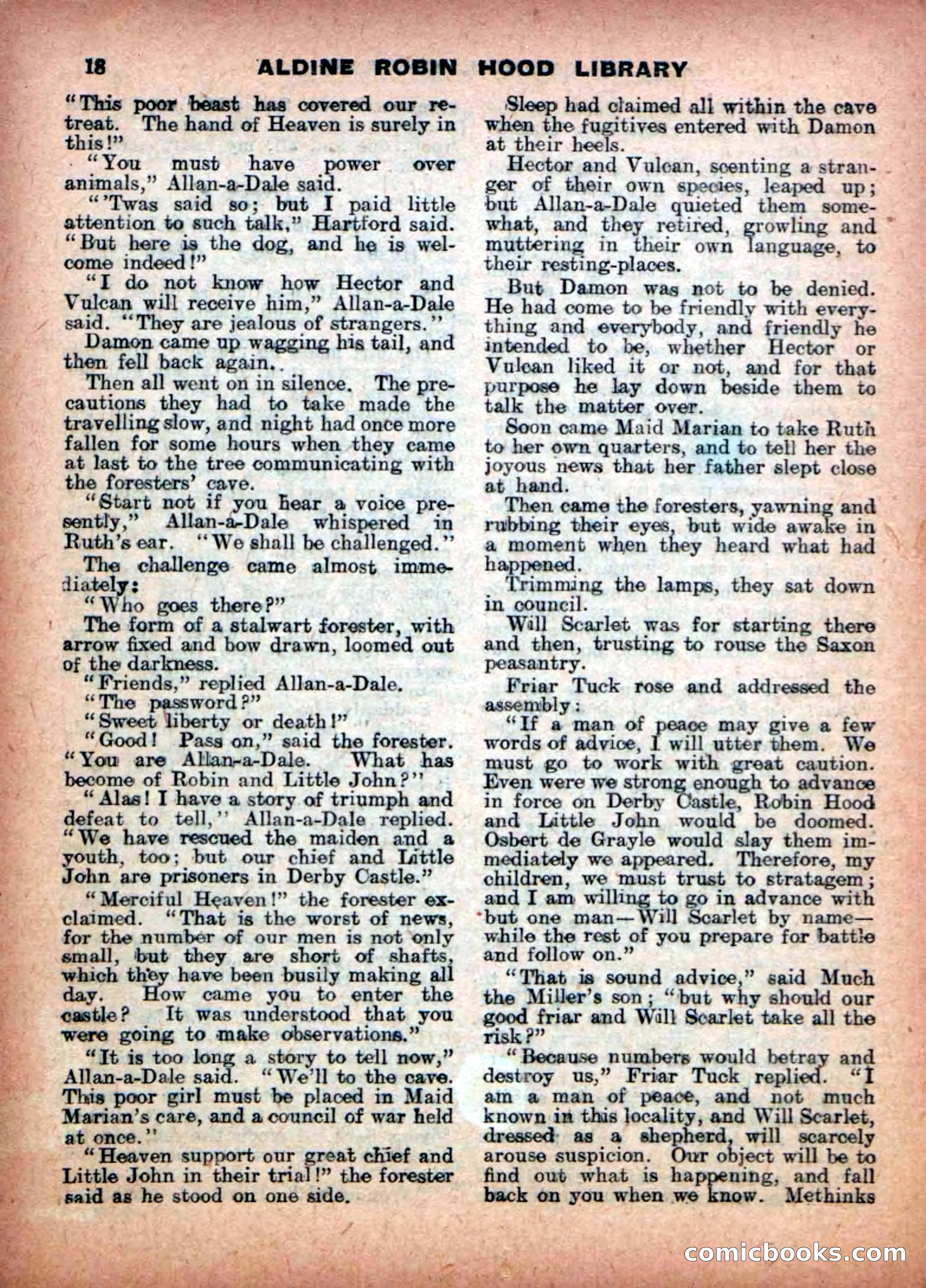 18 ALDINE ROBIN HOOD LIBRARY

"This poor beast has covered our retreat. The hand of Heaven is surely in this!"

"You must have power over animals," Allan-a-Dale said.

"'Twas said so; but I paid little attention to such talk," Hartford said. "But here is the dog, and he is welcome indeed!"

"I do not know how Hector and Vulcan will receive him," Allan-a-Dale said. "They are jealous of strangers."

Damon came up wagging his tail, and then fell back again..

Then all went on in silence. The precautions they had to take made the travelling slow, and night had once more fallen for some hours when they came at last to the tree communicating with the foresters' cave.

"Start not if you hear a voice presently," Allan-a-Dale whispered in Ruth's ear. "We shall be challenged."

The challenge came almost immediately:

"Who goes there?"

The form of a stalwart forester, with arrow fixed and bow drawn, loomed out of the darkness.

"Friends," replied Allan-a-Dale.

"The password?"

"Sweet liberty or death!"

"Good! Pass on," said the forester. "You are Allan-a-Dale. What has become of Robin and Little John?"

"Alas! I have a story of triumph and defeat to tell," Allan-a-Dale replied. "We have rescued the maiden and a youth, too; but our chief and Little John are prisoners in Derby Castle."

"Merciful Heaven!" the forester exclaimed. "That is the worst of news, for the number of our men is not only small, but they are short of shafts, which they have been busily making all day. How came you to enter the castle? It was understood that you were going to make observations."

"It is too long a story to tell now," Allan-a-Dale said. "We'll to the cave. This poor girl must be placed in Maid Marian's care, and a council of war held at once."

"Heaven support our great chief and Little John in their trial!" the forester said as he stood on one side.

Sleep had claimed all within the cave when the fugitives entered with Damon at their heels.

Hector and Vulcan, scenting a stranger of their own species, leaped up; but Allan-a-Dale quieted them somewhat, and they retired, growling and muttering in their own language, to their resting-places.

But Damon was not to be denied. He had come to be friendly with everything and everybody, and friendly he intended to be, whether Hector or Vulcan liked it or not, and for that purpose he lay down beside them to talk the matter over.

Soon came Maid Marian to take Ruth to her own quarters, and to tell her the joyous news that her father slept close at hand.

Then came the foresters, yawning and rubbing their eyes, but wide awake in a moment when they heard what had happened.

Trimming the lamps, they sat down in council.

Will Scarlet was for starting there and then, trusting to rouse the Saxon peasantry.

Friar Tuck rose and addressed the assembly:

"If a man of peace may give a few words of advice, I will utter them. We must go to work with great caution. Even were we strong enough to advance in force on Derby Castle, Robin Hood and Little John would be doomed. Osbert de Grayle would slay them immediately we appeared. Therefore, my children, we must trust to stratagem; and I am willing to go in advance with but one man—Will Scarlet by name—while the rest of you prepare for battle and follow on."

"That is sound advice," said Much the Miller's son; "but why should our good friar and Will Scarlet take all the risk?"

"Because numbers would betray and destroy us," Friar Tuck replied. "I am a man of peace, and not much known in this locality, and Will Scarlet, dressed as a shepherd, will scarcely arouse suspicion. Our object will be to find out what is happening, and fall back on you when we know. Methinks

comicbooks.com